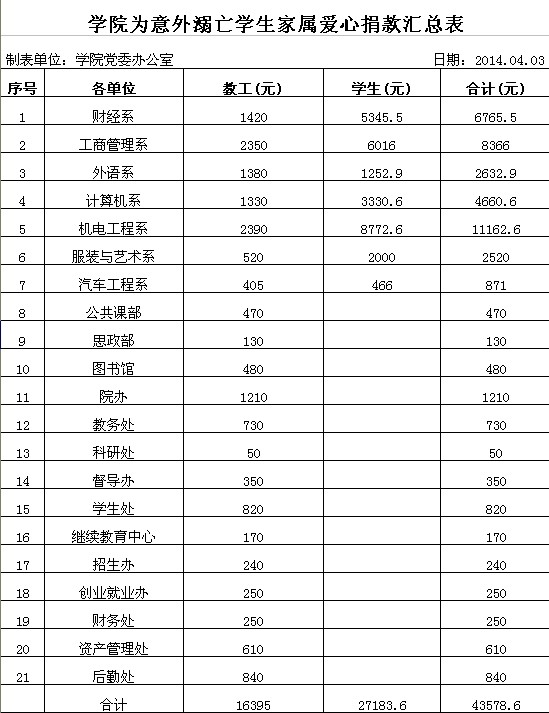 学院为意外溺亡学生家属爱心捐款汇总表

制表单位：学院党委办公室

日期：2014.04.03

| 序号 | 各单位 | 教工(元) | 学生(元) | 合计(元) |
|---|---|---|---|---|
| 1 | 财经系 | 1420 | 5345.5 | 6765.5 |
| 2 | 工商管理系 | 2350 | 6016 | 8366 |
| 3 | 外语系 | 1380 | 1252.9 | 2632.9 |
| 4 | 计算机系 | 1330 | 3330.6 | 4660.6 |
| 5 | 机电工程系 | 2390 | 8772.6 | 11162.6 |
| 6 | 服装与艺术系 | 520 | 2000 | 2520 |
| 7 | 汽车工程系 | 405 | 466 | 871 |
| 8 | 公共课部 | 470 | | 470 |
| 9 | 思政部 | 130 | | 130 |
| 10 | 图书馆 | 480 | | 480 |
| 11 | 院办 | 1210 | | 1210 |
| 12 | 教务处 | 730 | | 730 |
| 13 | 科研处 | 50 | | 50 |
| 14 | 督导办 | 350 | | 350 |
| 15 | 学生处 | 820 | | 820 |
| 16 | 继续教育中心 | 170 | | 170 |
| 17 | 招生办 | 240 | | 240 |
| 18 | 创业就业办 | 250 | | 250 |
| 19 | 财务处 | 250 | | 250 |
| 20 | 资产管理处 | 610 | | 610 |
| 21 | 后勤处 | 840 | | 840 |
| | 合计 | 16395 | 27183.6 | 43578.6 |